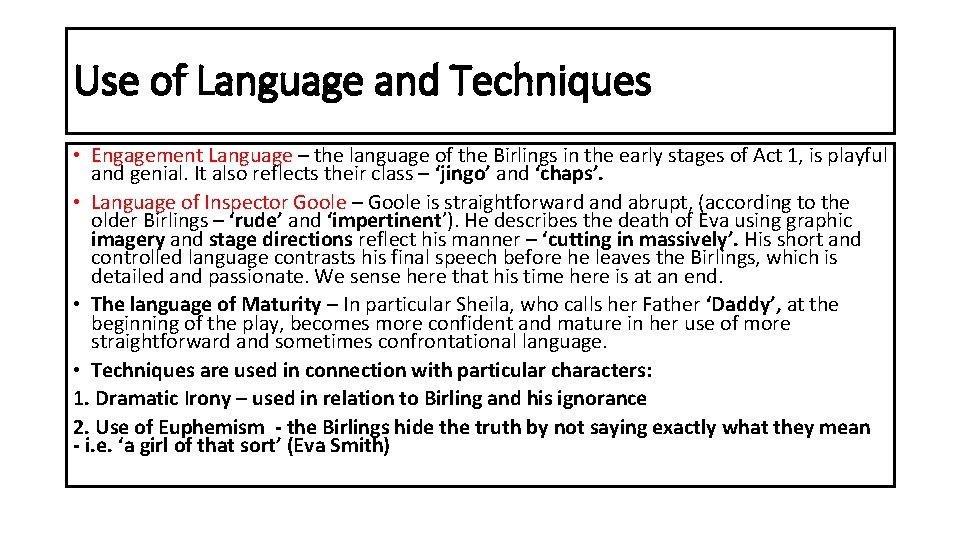 Use of Language and Techniques

• Engagement Language – the language of the Birlings in the early stages of Act 1, is playful and genial. It also reflects their class – ‘jingo’ and ‘chaps’.
• Language of Inspector Goole – Goole is straightforward and abrupt, (according to the older Birlings – ‘rude’ and ‘impertinent’). He describes the death of Eva using graphic imagery and stage directions reflect his manner – ‘cutting in massively’. His short and controlled language contrasts his final speech before he leaves the Birlings, which is detailed and passionate. We sense here that his time here is at an end.
• The language of Maturity – In particular Sheila, who calls her Father ‘Daddy’, at the beginning of the play, becomes more confident and mature in her use of more straightforward and sometimes confrontational language.
• Techniques are used in connection with particular characters:
1. Dramatic Irony – used in relation to Birling and his ignorance
2. Use of Euphemism - the Birlings hide the truth by not saying exactly what they mean - i.e. ‘a girl of that sort’ (Eva Smith)